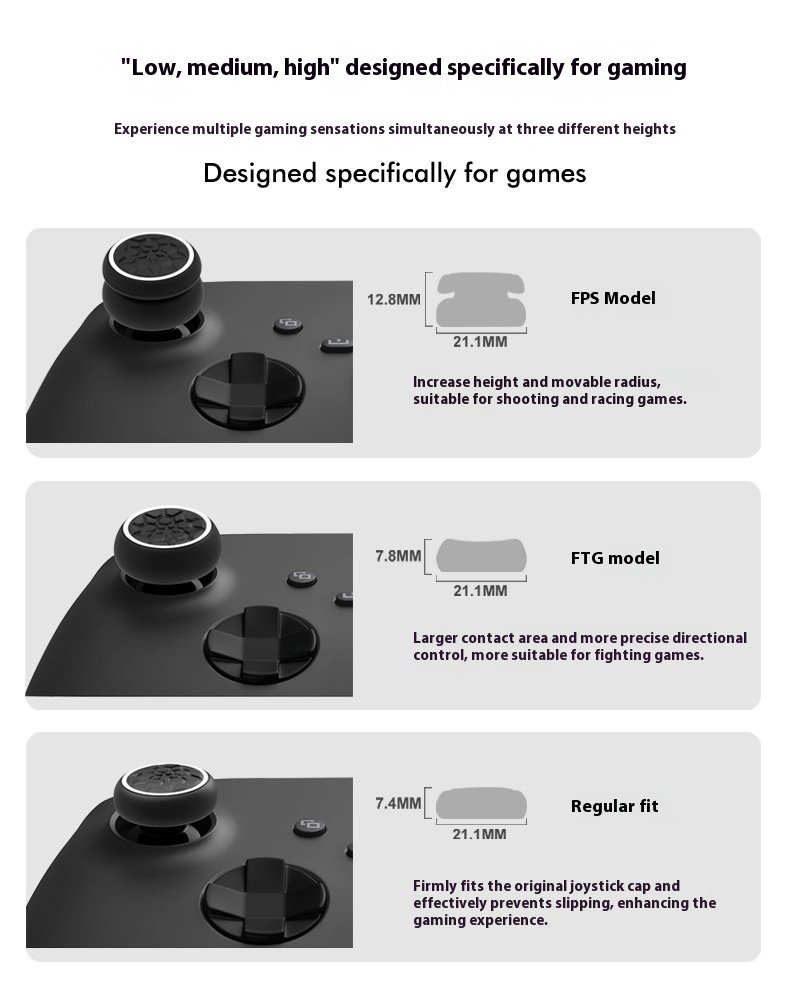 "Low, medium, high" designed specifically for gaming

Experience multiple gaming sensations simultaneously at three different heights

Designed specifically for games

12.8MM

21.1MM

FPS Model

Increase height and movable radius, suitable for shooting and racing games.

7.8MM

21.1MM

FTG model

Larger contact area and more precise directional control, more suitable for fighting games.

7.4MM

21.1MM

Regular fit

Firmly fits the original joystick cap and effectively prevents slipping, enhancing the gaming experience.